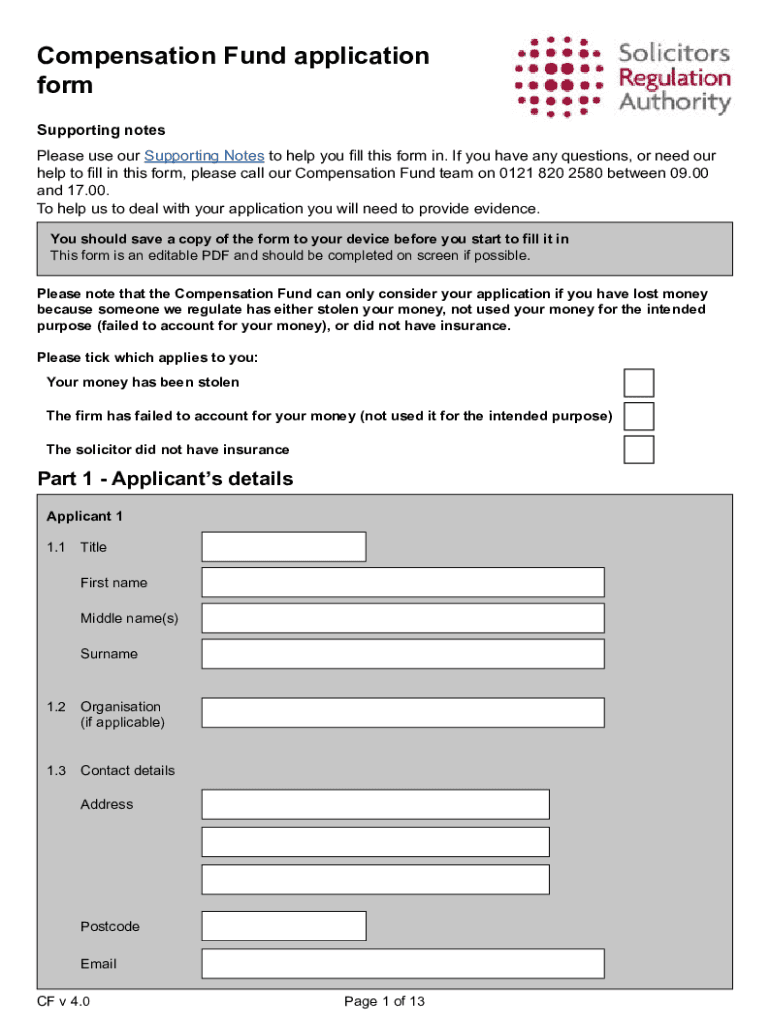 Compensation Fund application form

Solicitors Regulation Authority

Supporting notes

Please use our Supporting Notes to help you fill this form in. If you have any questions, or need our help to fill in this form, please call our Compensation Fund team on 0121 820 2580 between 09.00 and 17.00.
To help us to deal with your application you will need to provide evidence.

You should save a copy of the form to your device before you start to fill it in
This form is an editable PDF and should be completed on screen if possible.

Please note that the Compensation Fund can only consider your application if you have lost money because someone we regulate has either stolen your money, not used your money for the intended purpose (failed to account for your money), or did not have insurance.

Please tick which applies to you:

Your money has been stolen

The firm has failed to account for your money (not used it for the intended purpose)

The solicitor did not have insurance

Part 1 - Applicant's details

Applicant 1

1.1 Title

First name

Middle name(s)

Surname

1.2 Organisation (if applicable)

1.3 Contact details

Address

Postcode

Email

CF v 4.0

Page 1 of 13